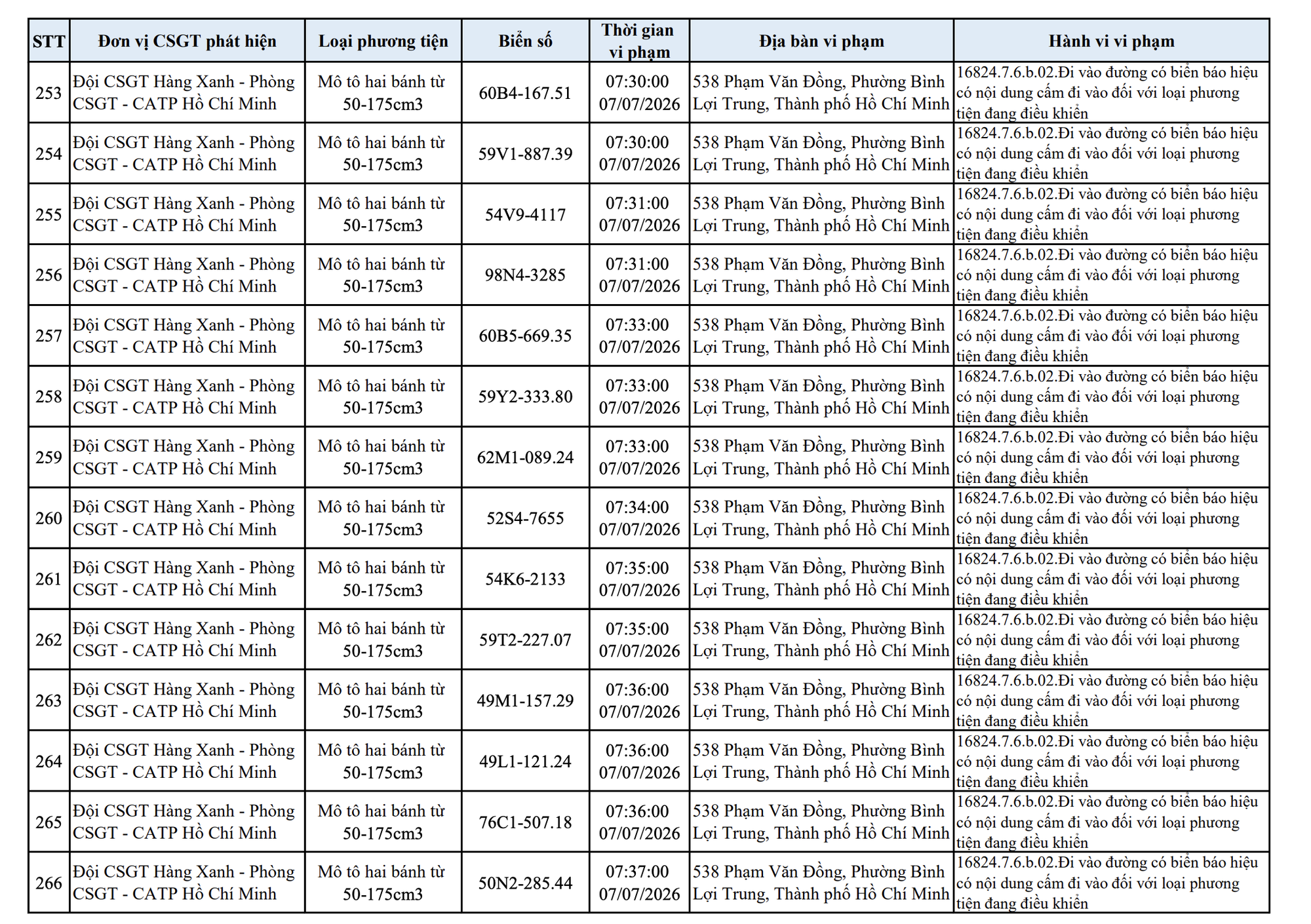 | STT | Đơn vị CSGT phát hiện | Loại phương tiện | Biển số | Thời gian vi phạm | Địa bàn vi phạm | Hành vi vi phạm |
|---|---|---|---|---|---|---|
| 253 | Đội CSGT Hàng Xanh - Phòng CSGT - CATP Hồ Chí Minh | Mô tô hai bánh từ 50-175cm3 | 60B4-167.51 | 07:30:00 07/07/2026 | 538 Phạm Văn Đồng, Phường Bình Lợi Trung, Thành phố Hồ Chí Minh | 16824.7.6.b.02.Đi vào đường có biển báo hiệu có nội dung cấm đi vào đối với loại phương tiện đang điều khiển |
| 254 | Đội CSGT Hàng Xanh - Phòng CSGT - CATP Hồ Chí Minh | Mô tô hai bánh từ 50-175cm3 | 59V1-887.39 | 07:30:00 07/07/2026 | 538 Phạm Văn Đồng, Phường Bình Lợi Trung, Thành phố Hồ Chí Minh | 16824.7.6.b.02.Đi vào đường có biển báo hiệu có nội dung cấm đi vào đối với loại phương tiện đang điều khiển |
| 255 | Đội CSGT Hàng Xanh - Phòng CSGT - CATP Hồ Chí Minh | Mô tô hai bánh từ 50-175cm3 | 54V9-4117 | 07:31:00 07/07/2026 | 538 Phạm Văn Đồng, Phường Bình Lợi Trung, Thành phố Hồ Chí Minh | 16824.7.6.b.02.Đi vào đường có biển báo hiệu có nội dung cấm đi vào đối với loại phương tiện đang điều khiển |
| 256 | Đội CSGT Hàng Xanh - Phòng CSGT - CATP Hồ Chí Minh | Mô tô hai bánh từ 50-175cm3 | 98N4-3285 | 07:31:00 07/07/2026 | 538 Phạm Văn Đồng, Phường Bình Lợi Trung, Thành phố Hồ Chí Minh | 16824.7.6.b.02.Đi vào đường có biển báo hiệu có nội dung cấm đi vào đối với loại phương tiện đang điều khiển |
| 257 | Đội CSGT Hàng Xanh - Phòng CSGT - CATP Hồ Chí Minh | Mô tô hai bánh từ 50-175cm3 | 60B5-669.35 | 07:33:00 07/07/2026 | 538 Phạm Văn Đồng, Phường Bình Lợi Trung, Thành phố Hồ Chí Minh | 16824.7.6.b.02.Đi vào đường có biển báo hiệu có nội dung cấm đi vào đối với loại phương tiện đang điều khiển |
| 258 | Đội CSGT Hàng Xanh - Phòng CSGT - CATP Hồ Chí Minh | Mô tô hai bánh từ 50-175cm3 | 59Y2-333.80 | 07:33:00 07/07/2026 | 538 Phạm Văn Đồng, Phường Bình Lợi Trung, Thành phố Hồ Chí Minh | 16824.7.6.b.02.Đi vào đường có biển báo hiệu có nội dung cấm đi vào đối với loại phương tiện đang điều khiển |
| 259 | Đội CSGT Hàng Xanh - Phòng CSGT - CATP Hồ Chí Minh | Mô tô hai bánh từ 50-175cm3 | 62M1-089.24 | 07:33:00 07/07/2026 | 538 Phạm Văn Đồng, Phường Bình Lợi Trung, Thành phố Hồ Chí Minh | 16824.7.6.b.02.Đi vào đường có biển báo hiệu có nội dung cấm đi vào đối với loại phương tiện đang điều khiển |
| 260 | Đội CSGT Hàng Xanh - Phòng CSGT - CATP Hồ Chí Minh | Mô tô hai bánh từ 50-175cm3 | 52S4-7655 | 07:34:00 07/07/2026 | 538 Phạm Văn Đồng, Phường Bình Lợi Trung, Thành phố Hồ Chí Minh | 16824.7.6.b.02.Đi vào đường có biển báo hiệu có nội dung cấm đi vào đối với loại phương tiện đang điều khiển |
| 261 | Đội CSGT Hàng Xanh - Phòng CSGT - CATP Hồ Chí Minh | Mô tô hai bánh từ 50-175cm3 | 54K6-2133 | 07:35:00 07/07/2026 | 538 Phạm Văn Đồng, Phường Bình Lợi Trung, Thành phố Hồ Chí Minh | 16824.7.6.b.02.Đi vào đường có biển báo hiệu có nội dung cấm đi vào đối với loại phương tiện đang điều khiển |
| 262 | Đội CSGT Hàng Xanh - Phòng CSGT - CATP Hồ Chí Minh | Mô tô hai bánh từ 50-175cm3 | 59T2-227.07 | 07:35:00 07/07/2026 | 538 Phạm Văn Đồng, Phường Bình Lợi Trung, Thành phố Hồ Chí Minh | 16824.7.6.b.02.Đi vào đường có biển báo hiệu có nội dung cấm đi vào đối với loại phương tiện đang điều khiển |
| 263 | Đội CSGT Hàng Xanh - Phòng CSGT - CATP Hồ Chí Minh | Mô tô hai bánh từ 50-175cm3 | 49M1-157.29 | 07:36:00 07/07/2026 | 538 Phạm Văn Đồng, Phường Bình Lợi Trung, Thành phố Hồ Chí Minh | 16824.7.6.b.02.Đi vào đường có biển báo hiệu có nội dung cấm đi vào đối với loại phương tiện đang điều khiển |
| 264 | Đội CSGT Hàng Xanh - Phòng CSGT - CATP Hồ Chí Minh | Mô tô hai bánh từ 50-175cm3 | 49L1-121.24 | 07:36:00 07/07/2026 | 538 Phạm Văn Đồng, Phường Bình Lợi Trung, Thành phố Hồ Chí Minh | 16824.7.6.b.02.Đi vào đường có biển báo hiệu có nội dung cấm đi vào đối với loại phương tiện đang điều khiển |
| 265 | Đội CSGT Hàng Xanh - Phòng CSGT - CATP Hồ Chí Minh | Mô tô hai bánh từ 50-175cm3 | 76C1-507.18 | 07:36:00 07/07/2026 | 538 Phạm Văn Đồng, Phường Bình Lợi Trung, Thành phố Hồ Chí Minh | 16824.7.6.b.02.Đi vào đường có biển báo hiệu có nội dung cấm đi vào đối với loại phương tiện đang điều khiển |
| 266 | Đội CSGT Hàng Xanh - Phòng CSGT - CATP Hồ Chí Minh | Mô tô hai bánh từ 50-175cm3 | 50N2-285.44 | 07:37:00 07/07/2026 | 538 Phạm Văn Đồng, Phường Bình Lợi Trung, Thành phố Hồ Chí Minh | 16824.7.6.b.02.Đi vào đường có biển báo hiệu có nội dung cấm đi vào đối với loại phương tiện đang điều khiển |